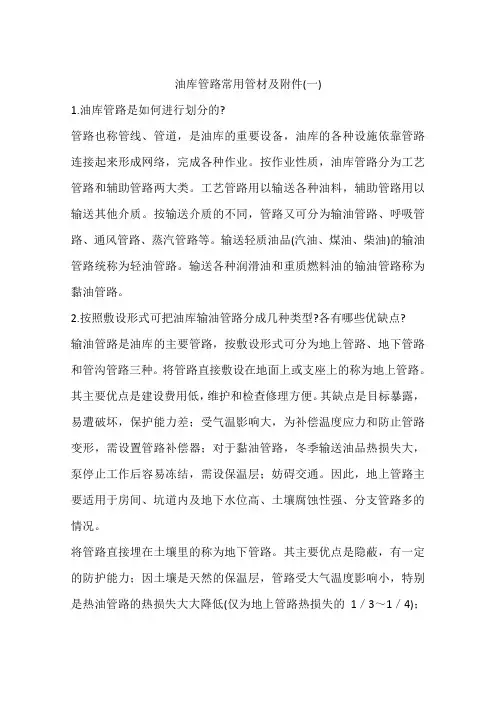 油库管路常用管材及附件(一)

1.油库管路是如何进行划分的?

管路也称管线、管道，是油库的重要设备，油库的各种设施依靠管路连接起来形成网络，完成各种作业。按作业性质，油库管路分为工艺管路和辅助管路两大类。工艺管路用以输送各种油料，辅助管路用以输送其他介质。按输送介质的不同，管路又可分为输油管路、呼吸管路、通风管路、蒸汽管路等。输送轻质油品(汽油、煤油、柴油)的输油管路统称为轻油管路。输送各种润滑油和重质燃料油的输油管路称为黏油管路。

2.按照敷设形式可把油库输油管路分成几种类型?各有哪些优缺点?

输油管路是油库的主要管路，按敷设形式可分为地上管路、地下管路和管沟管路三种。将管路直接敷设在地面上或支座上的称为地上管路。其主要优点是建设费用低，维护和检查修理方便。其缺点是目标暴露，易遭破坏，保护能力差；受气温影响大，为补偿温度应力和防止管路变形，需设置管路补偿器；对于黏油管路，冬季输送油品热损失大，泵停止工作后容易冻结，需设保温层；妨碍交通。因此，地上管路主要适用于房间、坑道内及地下水位高、土壤腐蚀性强、分支管路多的情况。

将管路直接埋在土壤里的称为地下管路。其主要优点是隐蔽，有一定的防护能力；因土壤是天然的保温层，管路受大气温度影响小，特别是热油管路的热损失大大降低(仅为地上管路热损失的 1／3～1／4)；